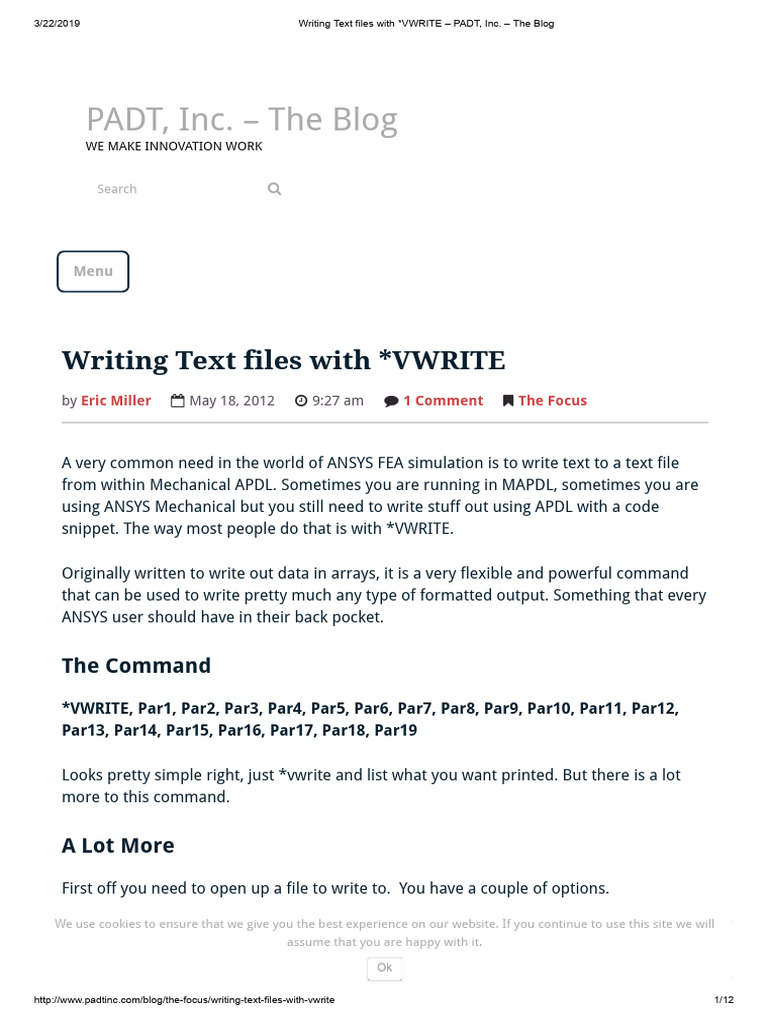 3/22/2019 Writing Text files with *VWRITE – PADT, Inc. – The Blog

PADT, Inc. – The Blog
WE MAKE INNOVATION WORK

Search

Menu

Writing Text files with *VWRITE

by Eric Miller May 18, 2012 9:27 am 1 Comment The Focus

A very common need in the world of ANSYS FEA simulation is to write text to a text file from within Mechanical APDL. Sometimes you are running in MAPDL, sometimes you are using ANSYS Mechanical but you still need to write stuff out using APDL with a code snippet. The way most people do that is with *VWRITE.

Originally written to write out data in arrays, it is a very flexible and powerful command that can be used to write pretty much any type of formatted output. Something that every ANSYS user should have in their back pocket.

The Command

*VWRITE, Par1, Par2, Par3, Par4, Par5, Par6, Par7, Par8, Par9, Par10, Par11, Par12, Par13, Par14, Par15, Par16, Par17, Par18, Par19

Looks pretty simple right, just *vwrite and list what you want printed. But there is a lot more to this command.

A Lot More

First off you need to open up a file to write to. You have a couple of options.

We use cookies to ensure that we give you the best experience on our website. If you continue to use this site we will assume that you are happy with it.

Ok

http://www.padtinc.com/blog/the-focus/writing-text-files-with-vwrite 1/12